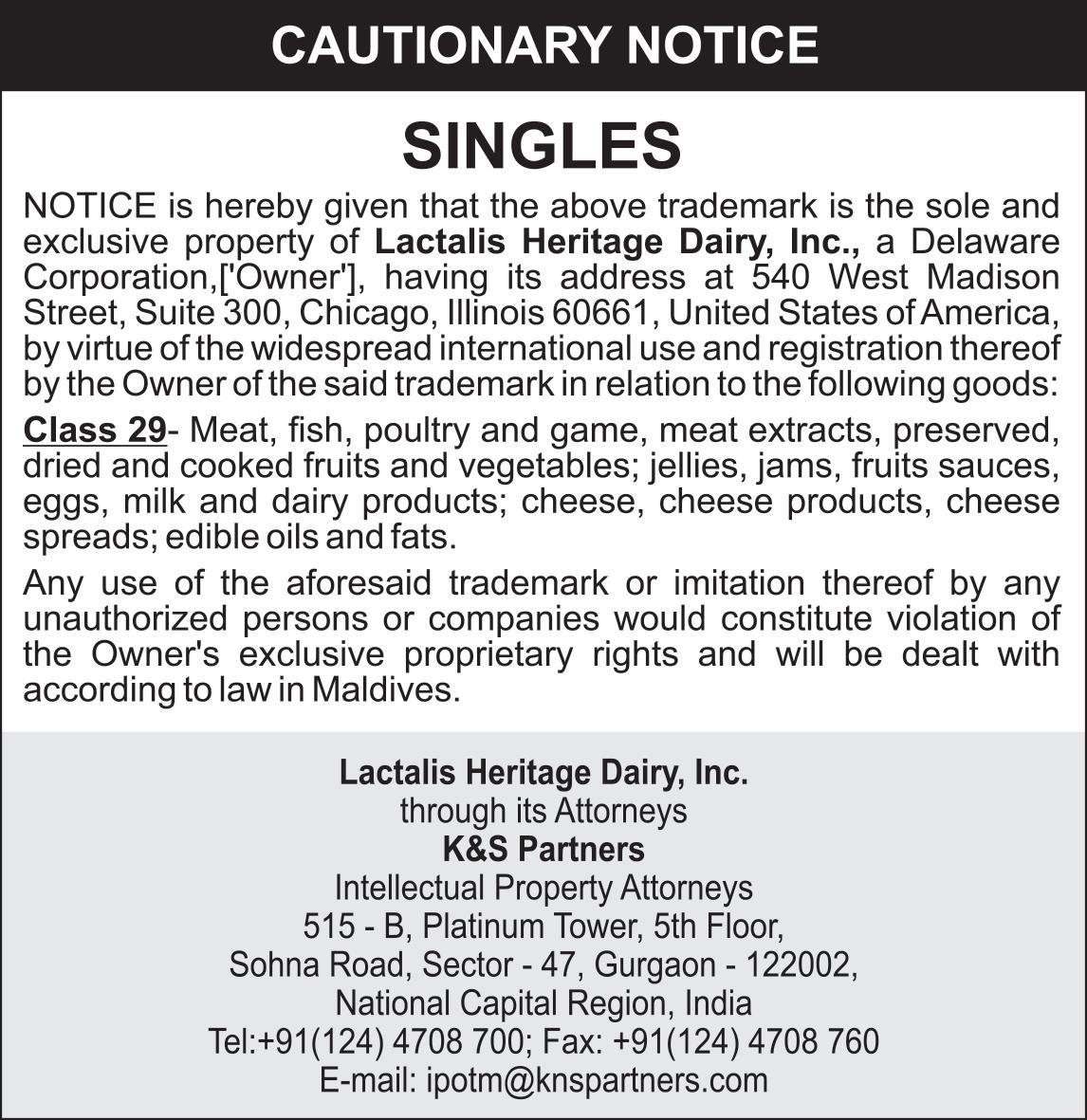 CAUTIONARY NOTICE

SINGLES

NOTICE is hereby given that the above trademark is the sole and exclusive property of Lactalis Heritage Dairy, Inc., a Delaware Corporation,['Owner'], having its address at 540 West Madison Street, Suite 300, Chicago, Illinois 60661, United States of America, by virtue of the widespread international use and registration thereof by the Owner of the said trademark in relation to the following goods:

Class 29- Meat, fish, poultry and game, meat extracts, preserved, dried and cooked fruits and vegetables; jellies, jams, fruits sauces, eggs, milk and dairy products; cheese, cheese products, cheese spreads; edible oils and fats.

Any use of the aforesaid trademark or imitation thereof by any unauthorized persons or companies would constitute violation of the Owner's exclusive proprietary rights and will be dealt with according to law in Maldives.

Lactalis Heritage Dairy, Inc.
through its Attorneys
K&S Partners
Intellectual Property Attorneys
515 - B, Platinum Tower, 5th Floor,
Sohna Road, Sector - 47, Gurgaon - 122002,
National Capital Region, India
Tel:+91(124) 4708 700; Fax: +91(124) 4708 760
E-mail: ipotm@knspartners.com